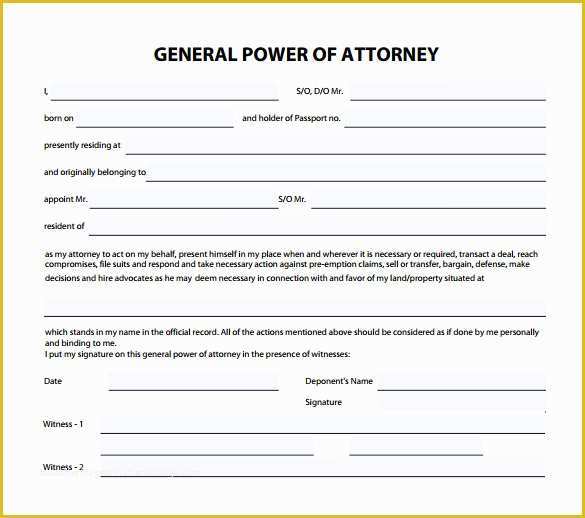 GENERAL POWER OF ATTORNEY

I, S/O, D/O Mr.

born on and holder of Passport no.

presently residing at

and originally belonging to

appoint Mr. S/O Mr.

resident of

as my attorney to act on my behalf, present himself in my place when and wherever it is necessary or required, transact a deal, reach compromises, file suits and respond and take necessary action against pre-emption claims, sell or transfer, bargain, defense, make decisions and hire advocates as he may deem necessary in connection with and favor of my land/property situated at

which stands in my name in the official record. All of the actions mentioned above should be considered as if done by me personally and binding to me.
I put my signature on this general power of attorney in the presence of witnesses:

Date Deponent's Name

Signature

Witness - 1

Witness - 2